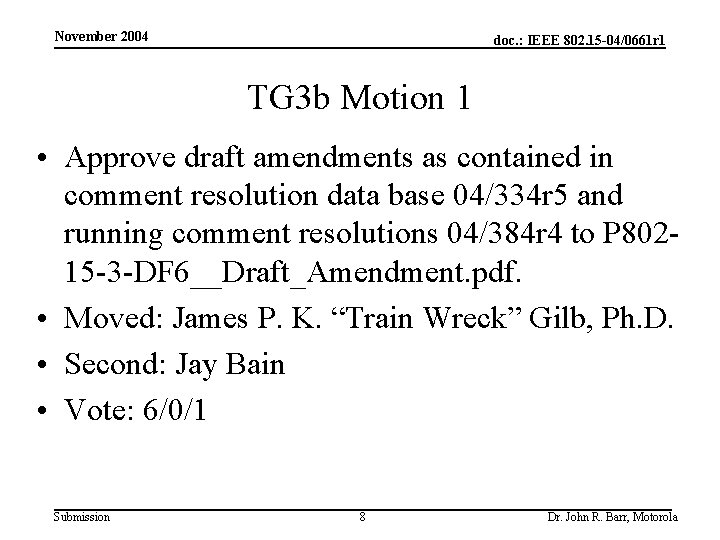 November 2004

doc.: IEEE 802.15-04/0661r1

TG3b Motion 1

• Approve draft amendments as contained in comment resolution data base 04/334r5 and running comment resolutions 04/384r4 to P802-15-3-DF6__Draft_Amendment.pdf.
• Moved: James P. K. “Train Wreck” Gilb, Ph.D.
• Second: Jay Bain
• Vote: 6/0/1

Submission

8

Dr. John R. Barr, Motorola